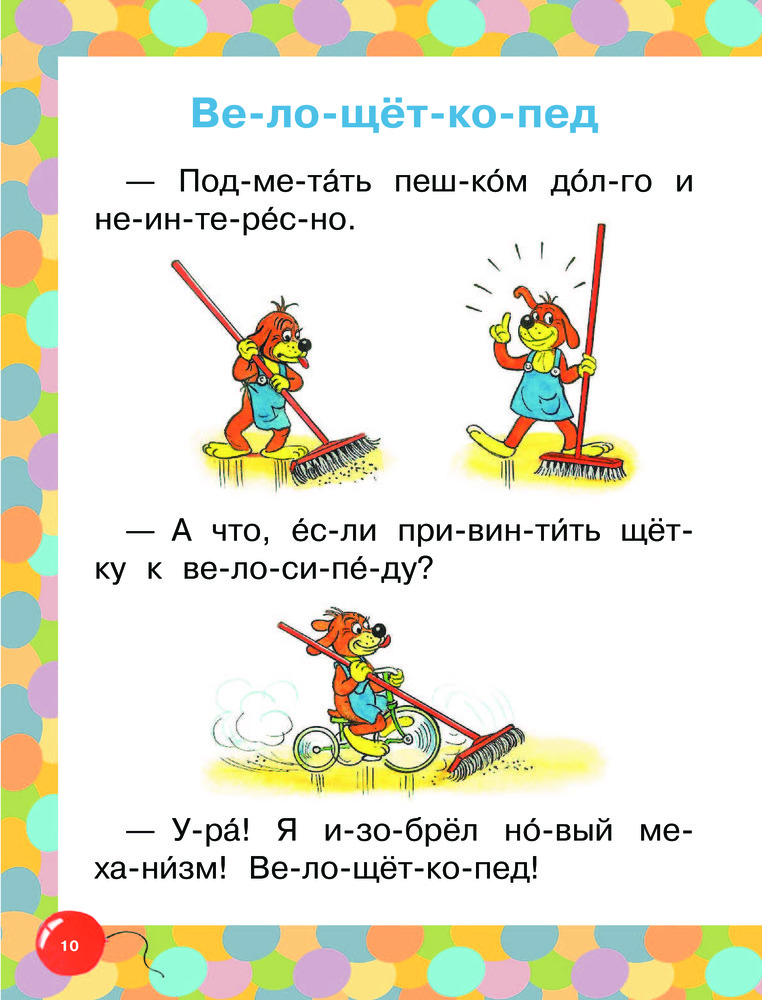 Ве-ло-щёт-ко-пед

— Под-ме-та́ть пеш-ко́м до́л-го и не-ин-те-ре́с-но.

— А что, е́с-ли при-вин-ти́ть щёт-ку к ве-ло-си-пе́-ду?

— У-ра́! Я и-зо-брёл но́-вый ме-ха-ни́зм! Ве-ло-щёт-ко-пед!

10